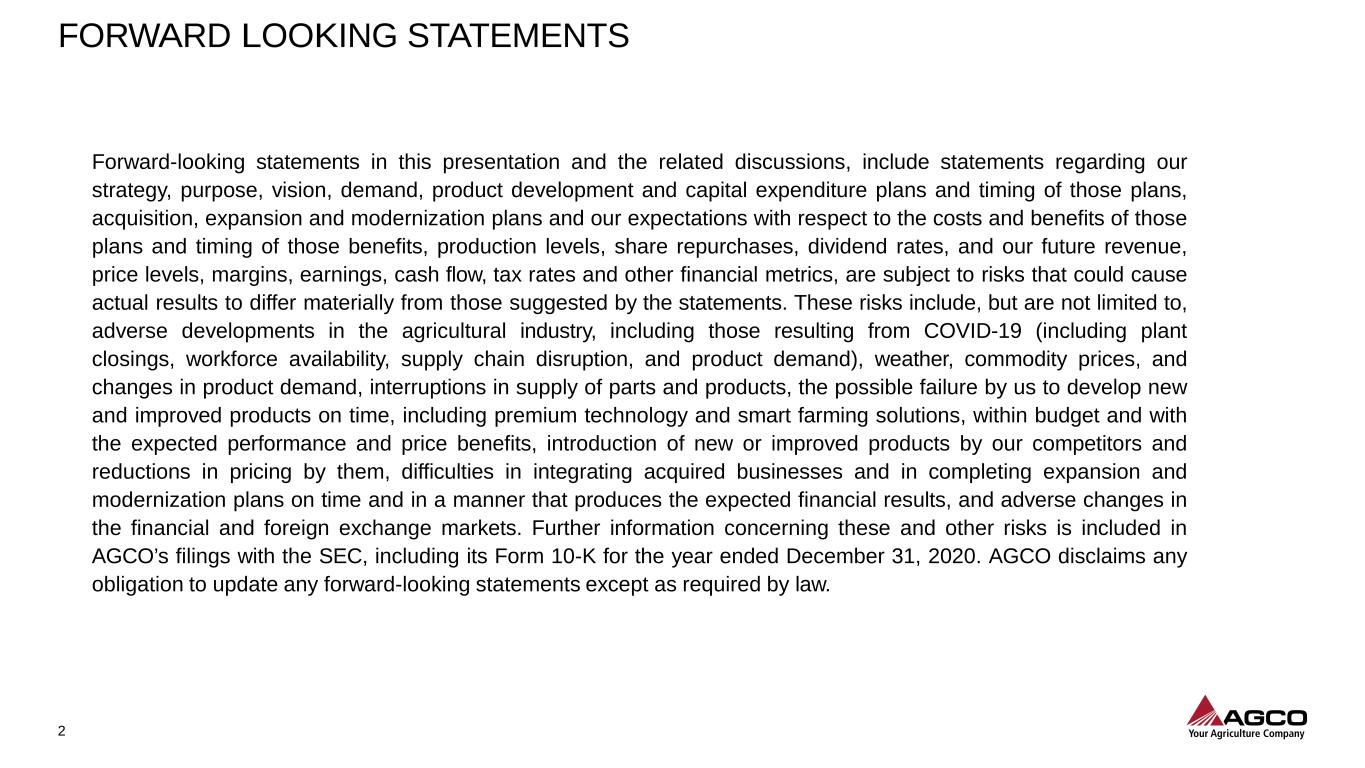 FORWARD LOOKING STATEMENTS

Forward-looking statements in this presentation and the related discussions, include statements regarding our strategy, purpose, vision, demand, product development and capital expenditure plans and timing of those plans, acquisition, expansion and modernization plans and our expectations with respect to the costs and benefits of those plans and timing of those benefits, production levels, share repurchases, dividend rates, and our future revenue, price levels, margins, earnings, cash flow, tax rates and other financial metrics, are subject to risks that could cause actual results to differ materially from those suggested by the statements. These risks include, but are not limited to, adverse developments in the agricultural industry, including those resulting from COVID-19 (including plant closings, workforce availability, supply chain disruption, and product demand), weather, commodity prices, and changes in product demand, interruptions in supply of parts and products, the possible failure by us to develop new and improved products on time, including premium technology and smart farming solutions, within budget and with the expected performance and price benefits, introduction of new or improved products by our competitors and reductions in pricing by them, difficulties in integrating acquired businesses and in completing expansion and modernization plans on time and in a manner that produces the expected financial results, and adverse changes in the financial and foreign exchange markets. Further information concerning these and other risks is included in AGCO's filings with the SEC, including its Form 10-K for the year ended December 31, 2020. AGCO disclaims any obligation to update any forward-looking statements except as required by law.

2

AGCO
Your Agriculture Company